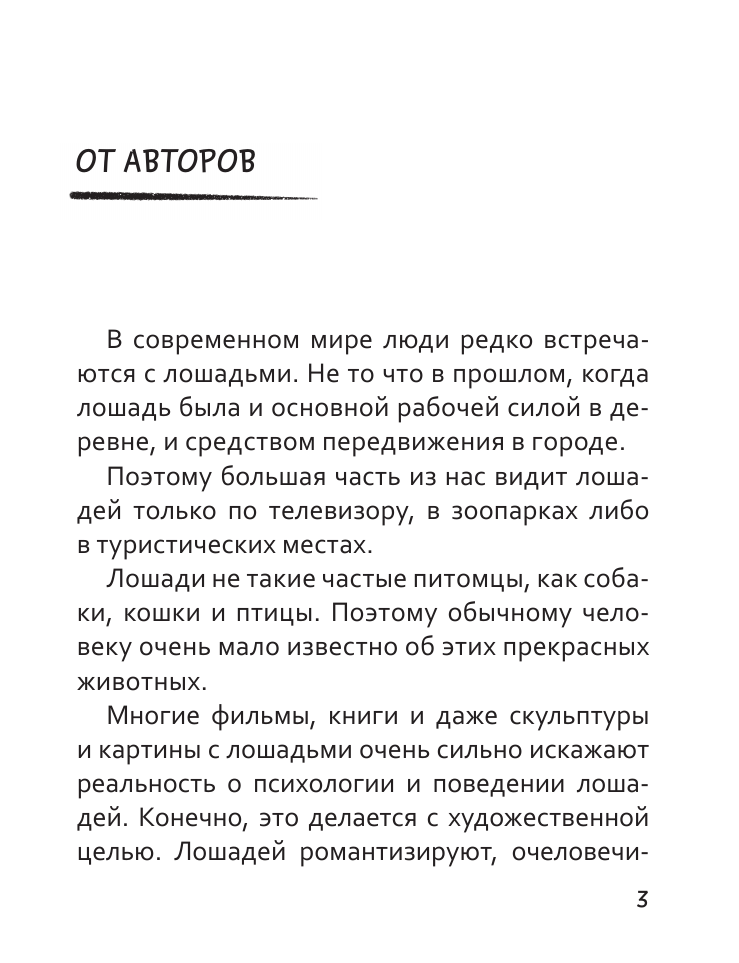 ОТ АВТОРОВ

В современном мире люди редко встречаются с лошадьми. Не то что в прошлом, когда лошадь была и основной рабочей силой в деревне, и средством передвижения в городе.

Поэтому большая часть из нас видит лошадей только по телевизору, в зоопарках либо в туристических местах.

Лошади не такие частые питомцы, как собаки, кошки и птицы. Поэтому обычному человеку очень мало известно об этих прекрасных животных.

Многие фильмы, книги и даже скульптуры и картины с лошадьми очень сильно искажают реальность о психологии и поведении лошадей. Конечно, это делается с художественной целью. Лошадей романтизируют, очеловечи-

3